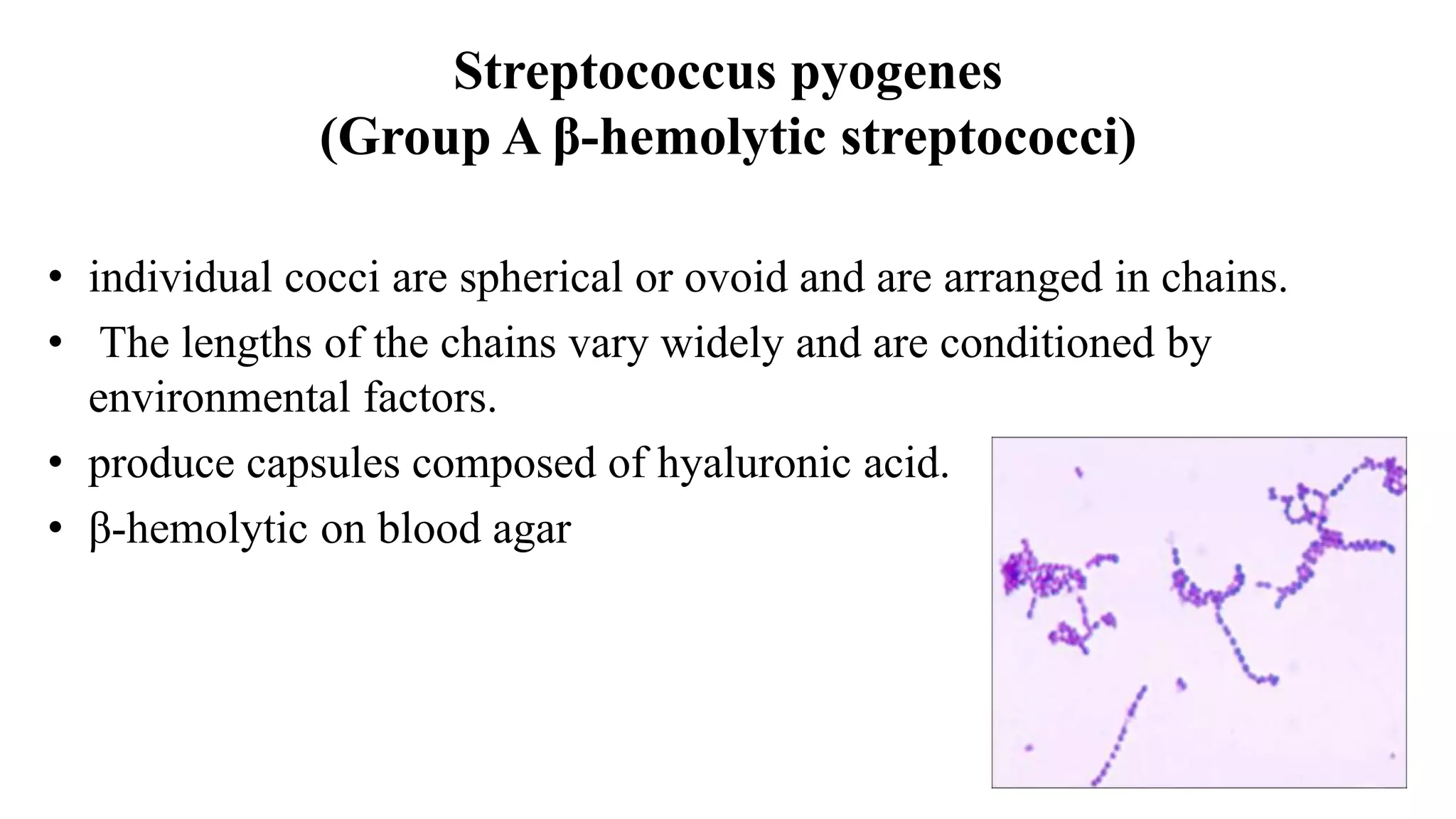 Streptococcus pyogenes
(Group A β-hemolytic streptococci)

• individual cocci are spherical or ovoid and are arranged in chains.
• The lengths of the chains vary widely and are conditioned by environmental factors.
• produce capsules composed of hyaluronic acid.
• β-hemolytic on blood agar